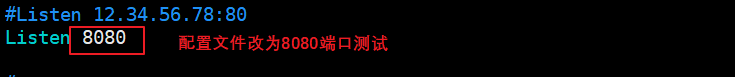 #Listen 12.34.56.78:80
Listen 8080

配置文件改为8080端口测试